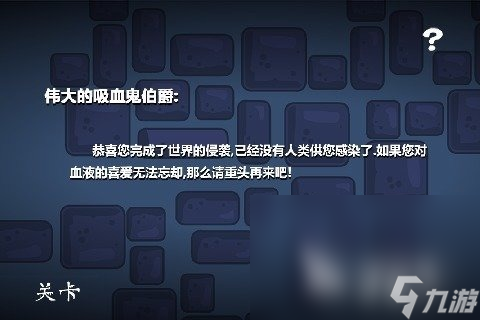 ?

伟大的吸血鬼伯爵:

恭喜您完成了世界的侵袭,已经没有人类供您感染了.如果您对血液的喜爱无法忘却,那么请重头再来吧!

关卡

九游